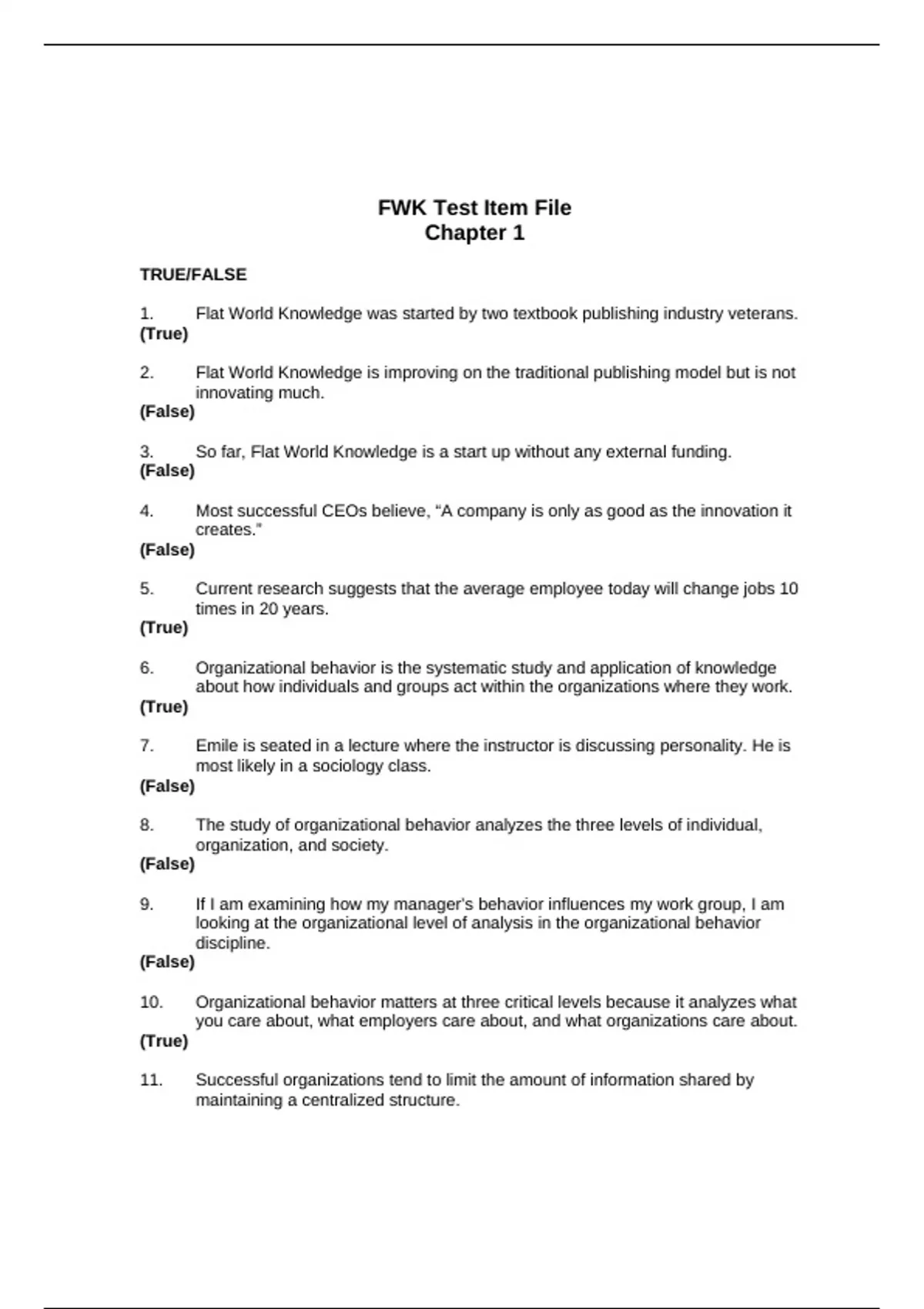 FWK Test Item File
Chapter 1

TRUE/FALSE

1. Flat World Knowledge was started by two textbook publishing industry veterans.
(True)

2. Flat World Knowledge is improving on the traditional publishing model but is not innovating much.
(False)

3. So far, Flat World Knowledge is a start up without any external funding.
(False)

4. Most successful CEOs believe, “A company is only as good as the innovation it creates.”
(False)

5. Current research suggests that the average employee today will change jobs 10 times in 20 years.
(True)

6. Organizational behavior is the systematic study and application of knowledge about how individuals and groups act within the organizations where they work.
(True)

7. Emile is seated in a lecture where the instructor is discussing personality. He is most likely in a sociology class.
(False)

8. The study of organizational behavior analyzes the three levels of individual, organization, and society.
(False)

9. If I am examining how my manager's behavior influences my work group, I am looking at the organizational level of analysis in the organizational behavior discipline.
(False)

10. Organizational behavior matters at three critical levels because it analyzes what you care about, what employers care about, and what organizations care about.
(True)

11. Successful organizations tend to limit the amount of information shared by maintaining a centralized structure.